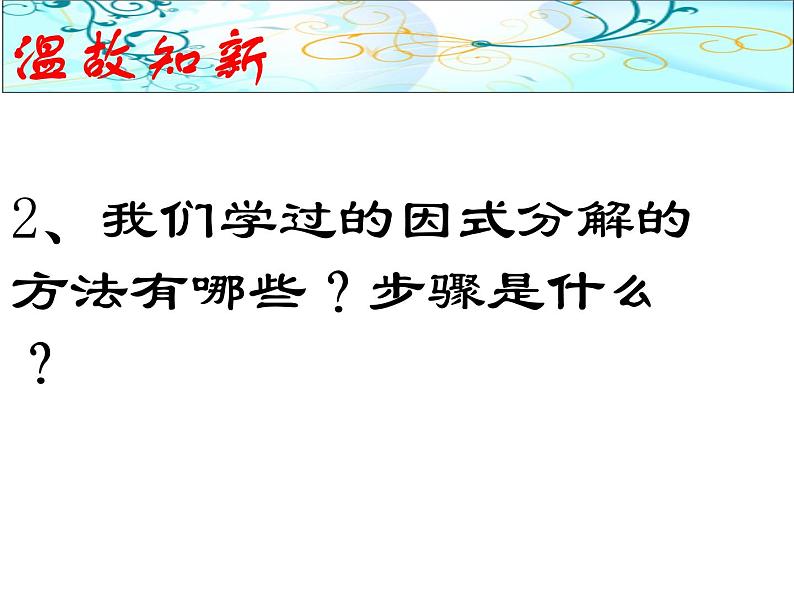 温故知新

2、我们学过的因式分解的方法有哪些？步骤是什么？